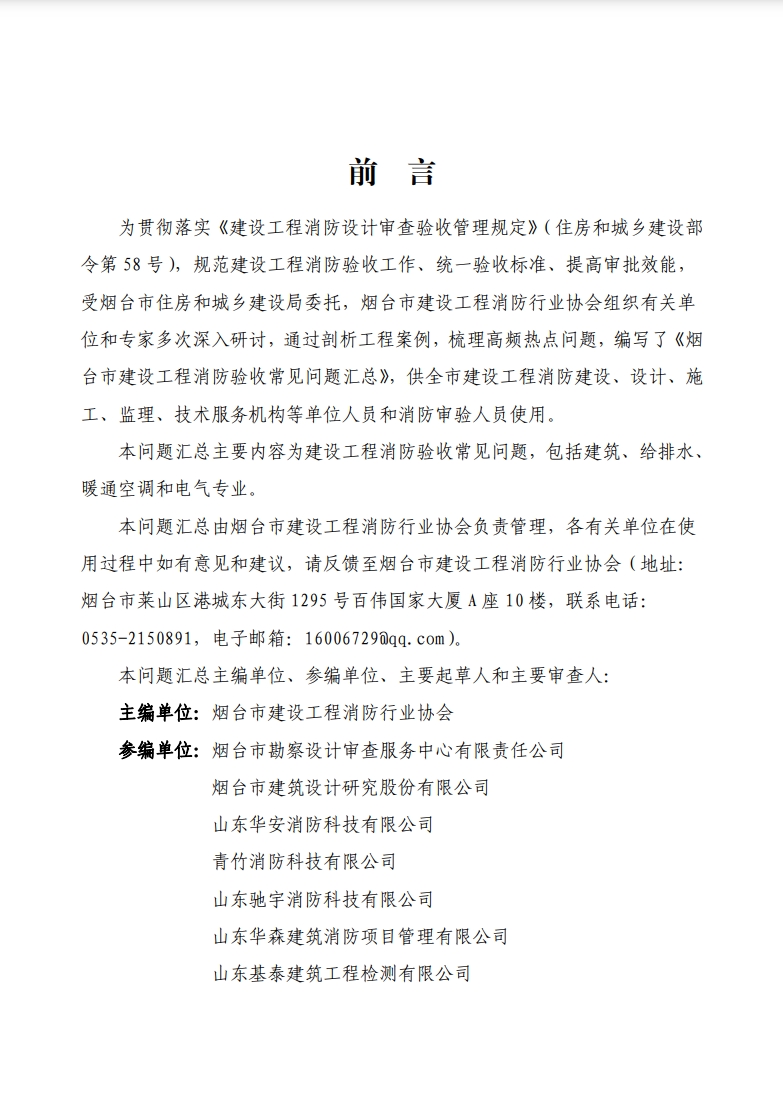 前　言

为贯彻落实《建设工程消防设计审查验收管理规定》（住房和城乡建设部令第 58 号），规范建设工程消防验收工作、统一验收标准、提高审批效能，受烟台市住房和城乡建设局委托，烟台市建设工程消防行业协会组织有关单位和专家多次深入研讨，通过剖析工程案例，梳理高频热点问题，编写了《烟台市建设工程消防验收常见问题汇总》，供全市建设工程消防建设、设计、施工、监理、技术服务机构等单位人员和消防审验人员使用。

本问题汇总主要内容为建设工程消防验收常见问题，包括建筑、给排水、暖通空调和电气专业。

本问题汇总由烟台市建设工程消防行业协会负责管理，各有关单位在使用过程中如有意见和建议，请反馈至烟台市建设工程消防行业协会（地址：烟台市莱山区港城东大街 1295 号百伟国家大厦 A 座 10 楼，联系电话：0535-2150891，电子邮箱：16006729@qq.com）。

本问题汇总主编单位、参编单位、主要起草人和主要审查人：

主编单位：烟台市建设工程消防行业协会

参编单位：烟台市勘察设计审查服务中心有限责任公司
烟台市建筑设计研究股份有限公司
山东华安消防科技有限公司
青竹消防科技有限公司
山东驰宇消防科技有限公司
山东华森建筑消防项目管理有限公司
山东基泰建筑工程检测有限公司